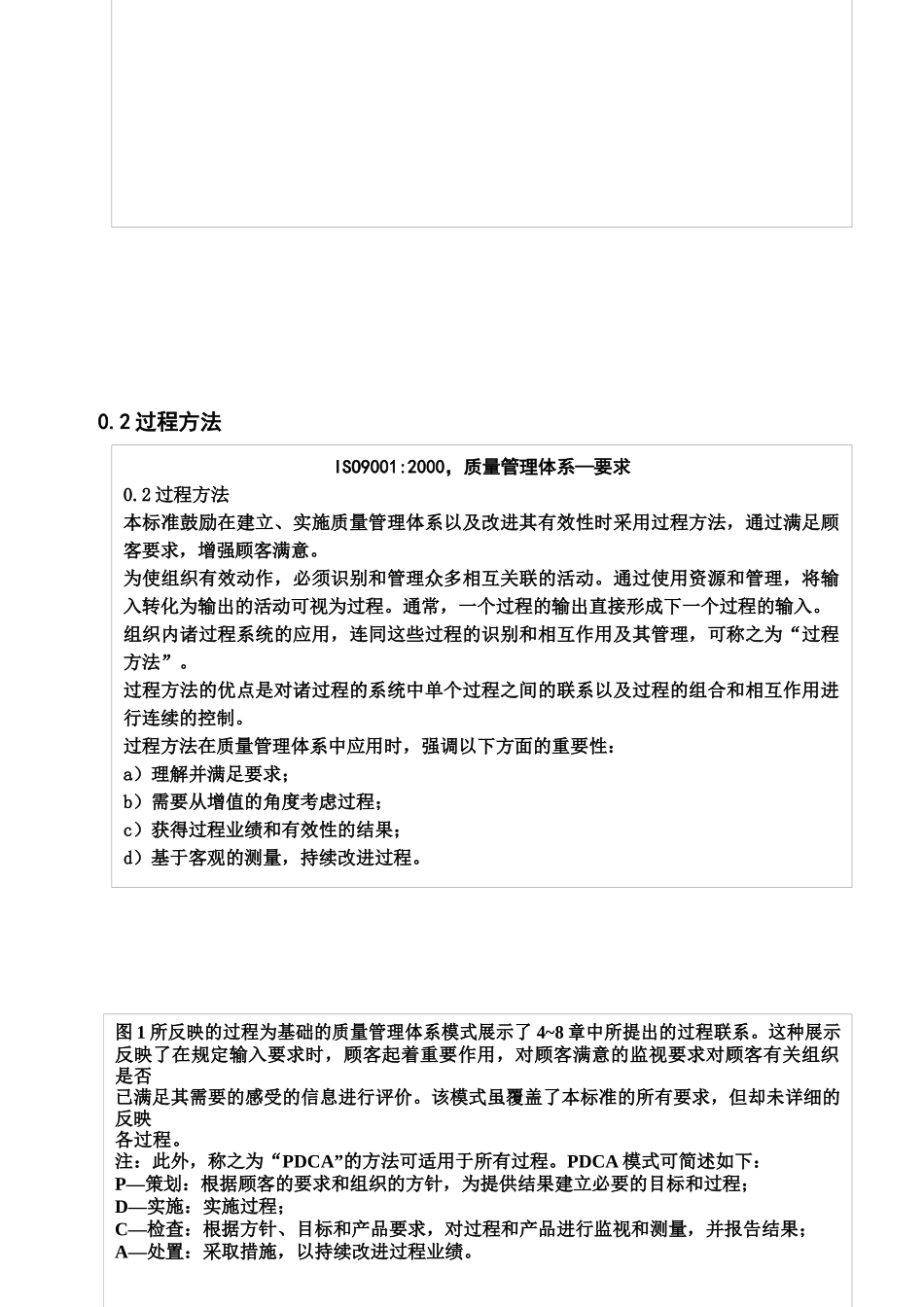 0.2过程方法

ISO9001:2000，质量管理体系—要求

0.2过程方法

本标准鼓励在建立、实施质量管理体系以及改进其有效性时采用过程方法，通过满足顾客要求，增强顾客满意。

为使组织有效动作，必须识别和管理众多相互关联的活动。通过使用资源和管理，将输入转化为输出的活动可视为过程。通常，一个过程的输出直接形成下一个过程的输入。

组织内诸过程系统的应用，连同这些过程的识别和相互作用及其管理，可称之为“过程方法”。

过程方法的优点是对诸过程的系统中单个过程之间的联系以及过程的组合和相互作用进行连续的控制。

过程方法在质量管理体系中应用时，强调以下方面的重要性：

a）理解并满足要求；

b）需要从增值的角度考虑过程；

c）获得过程业绩和有效性的结果；

d）基于客观的测量，持续改进过程。

图1所反映的过程为基础的质量管理体系模式展示了4~8章中所提出的过程联系。这种展示反映了在规定输入要求时，顾客起着重要作用，对顾客满意的监视要求对顾客有关组织是否

已满足其需要的感受的信息进行评价。该模式虽覆盖了本标准的所有要求，但却未详细的反映

各过程。

注：此外，称之为“PDCA”的方法可适用于所有过程。PDCA模式可简述如下：

P—策划：根据顾客的要求和组织的方针，为提供结果建立必要的目标和过程；

D—实施：实施过程；

C—检查：根据方针、目标和产品要求，对过程和产品进行监视和测量，并报告结果；

A—处置：采取措施，以持续改进过程业绩。